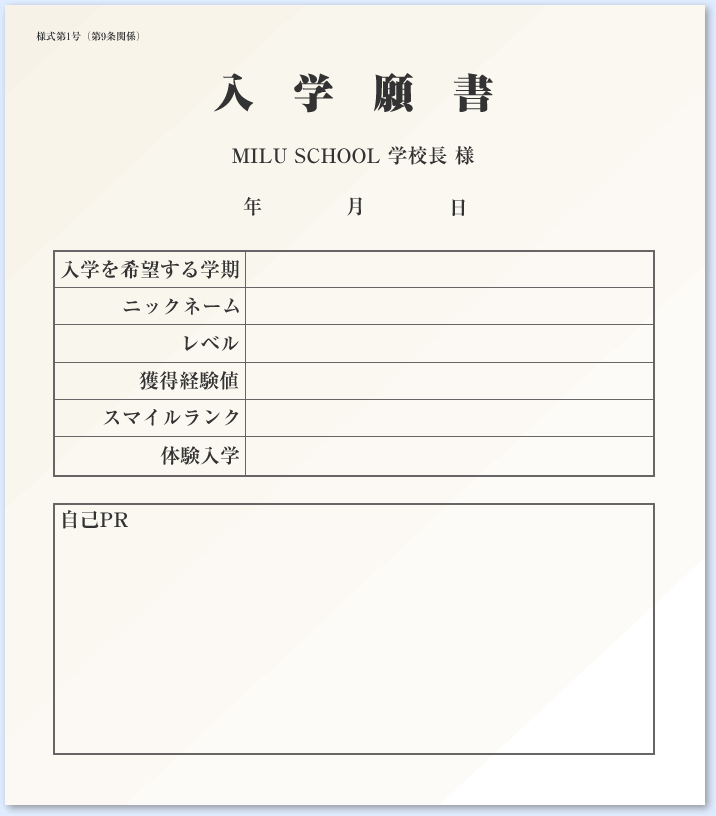 様式第1号（第9条関係）

入 学 願 書

MILU SCHOOL 学校長 様

年 月 日

入学を希望する学期

ニックネーム

レベル

獲得経験値

スマイルランク

体験入学

自己PR